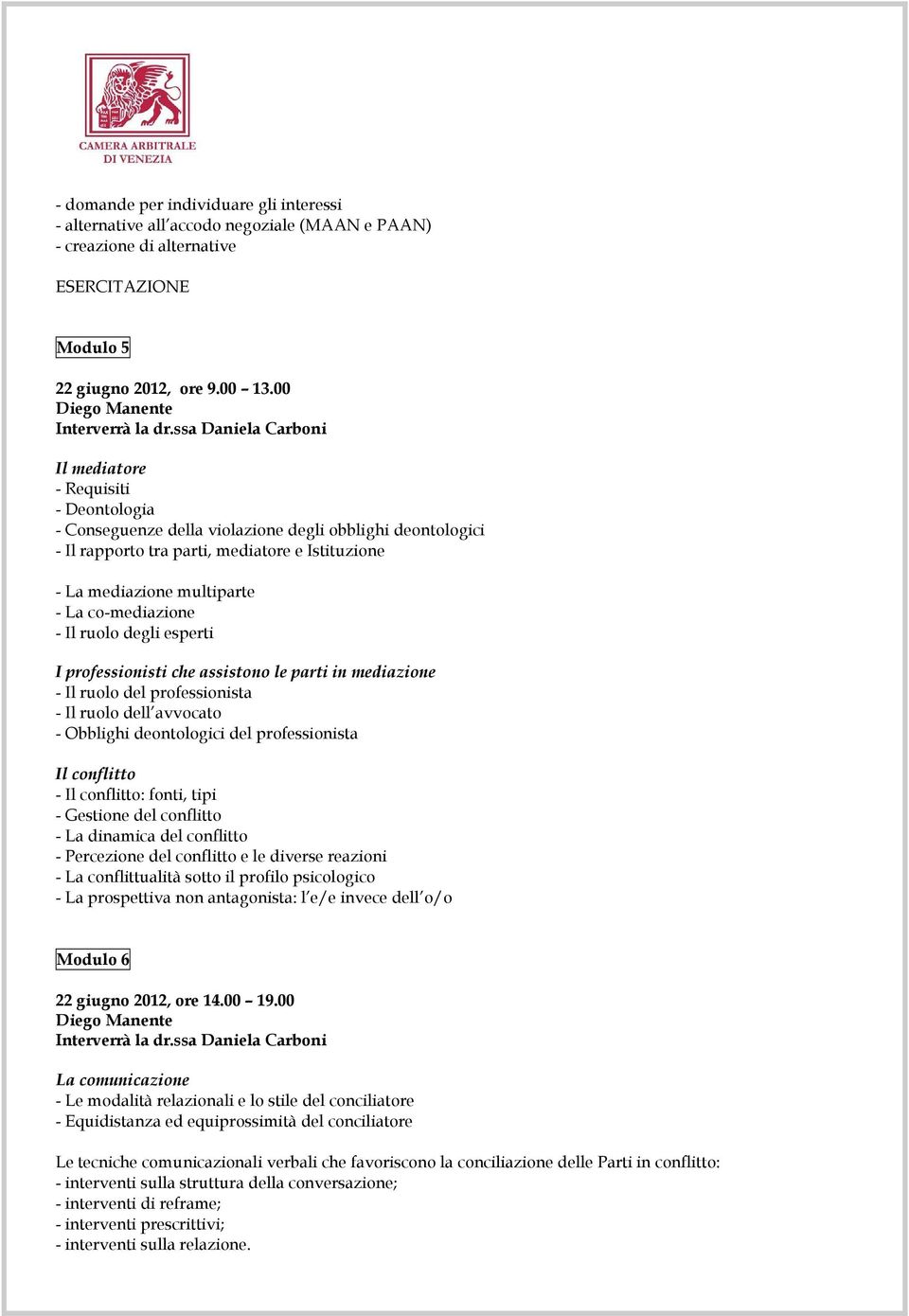 CAMERA ARBITRALE DI VENEZIA

- domande per individuare gli interessi
- alternative all'accodo negoziale (MAAN e PAAN)
- creazione di alternative

ESERCITAZIONE

Modulo 5

22 giugno 2012, ore 9.00 – 13.00
Diego Manente
Interverrà la dr.ssa Daniela Carboni

Il mediatore
- Requisiti
- Deontologia
- Conseguenze della violazione degli obblighi deontologici
- Il rapporto tra parti, mediatore e Istituzione

- La mediazione multiparte
- La co-mediazione
- Il ruolo degli esperti

I professionisti che assistono le parti in mediazione
- Il ruolo del professionista
- Il ruolo dell'avvocato
- Obblighi deontologici del professionista

Il conflitto
- Il conflitto: fonti, tipi
- Gestione del conflitto
- La dinamica del conflitto
- Percezione del conflitto e le diverse reazioni
- La conflittualità sotto il profilo psicologico
- La prospettiva non antagonista: l'e/e invece dell'o/o

Modulo 6

22 giugno 2012, ore 14.00 – 19.00
Diego Manente
Interverrà la dr.ssa Daniela Carboni

La comunicazione
- Le modalità relazionali e lo stile del conciliatore
- Equidistanza ed equiprossimità del conciliatore

Le tecniche comunicazionali verbali che favoriscono la conciliazione delle Parti in conflitto:
- interventi sulla struttura della conversazione;
- interventi di reframe;
- interventi prescrittivi;
- interventi sulla relazione.